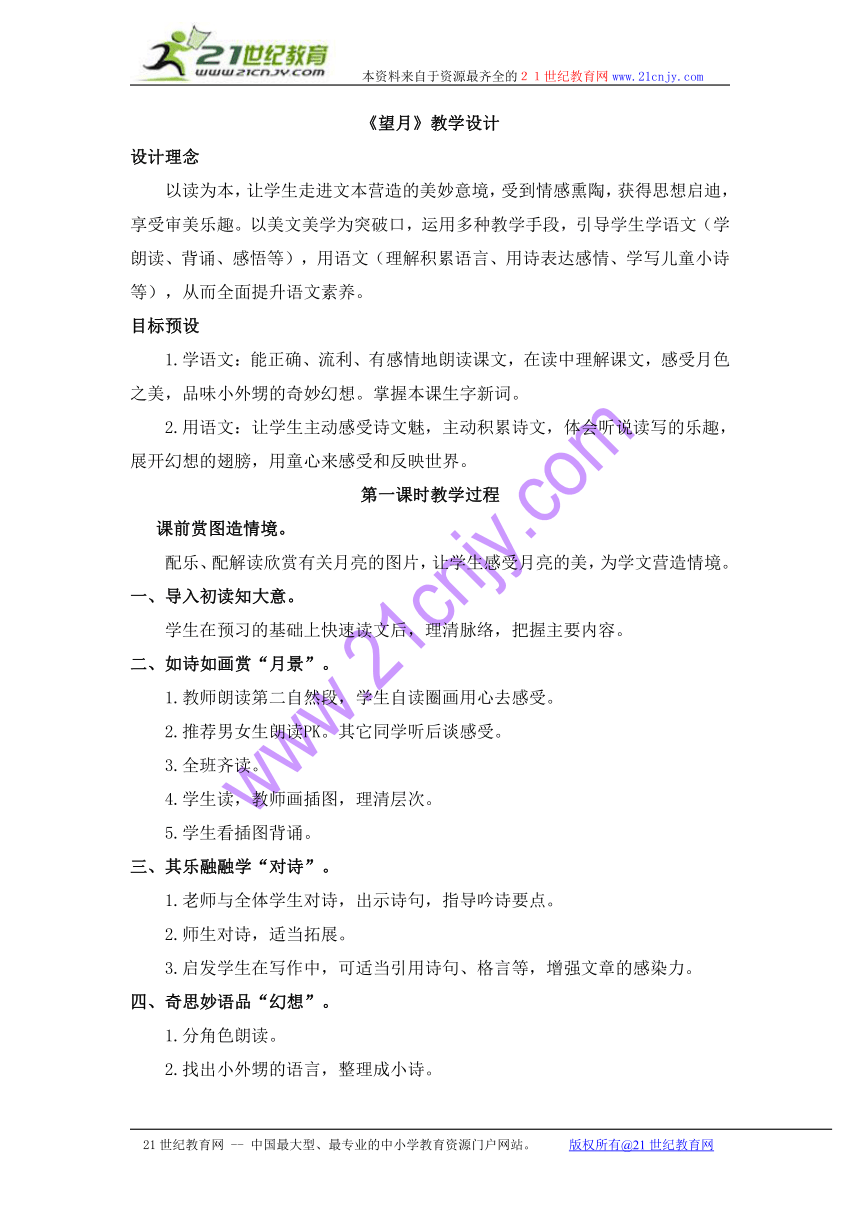 21世纪教育
www.21cnjy.com
本资料来自于资源最齐全的２１世纪教育网 www.21cnjy.com

《望月》教学设计

设计理念

以读为本，让学生走进文本营造的美妙意境，受到情感熏陶，获得思想启迪，享受审美乐趣。以美文美学为突破口，运用多种教学手段，引导学生学语文（学朗读、背诵、感悟等），用语文（理解积累语言、用诗表达感情、学写儿童小诗等），从而全面提升语文素养。

目标预设

1.学语文：能正确、流利、有感情地朗读课文，在读中理解课文，感受月色之美，品味小外甥的奇妙幻想。掌握本课生字新词。

2.用语文：让学生主动感受诗文魅，主动积累诗文，体会听说读写的乐趣，展开幻想的翅膀，用童心来感受和反映世界。

第一课时教学过程

课前赏图造情境。

配乐、配解读欣赏有关月亮的图片，让学生感受月亮的美，为学文营造情境。

一、导入初读知大意。

学生在预习的基础上快速读文后，理清脉络，把握主要内容。

二、如诗如画赏“月景”。

1.教师朗读第二自然段，学生自读圈画用心去感受。

2.推荐男女生朗读PK。其它同学听后谈感受。

3.全班齐读。

4.学生读，教师画插图，理清层次。

5.学生看插图背诵。

三、其乐融融学“对诗”。

1.老师与全体学生对诗，出示诗句，指导吟诗要点。

2.师生对诗，适当拓展。

3.启发学生在写作中，可适当引用诗句、格言等，增强文章的感染力。

四、奇思妙语品“幻想”。

1.分角色朗读。

2.找出小外甥的语言，整理成小诗。

www.21cnjy.com

21世纪教育网 -- 中国最大型、最专业的中小学教育资源门户网站。 版权所有@21世纪教育网